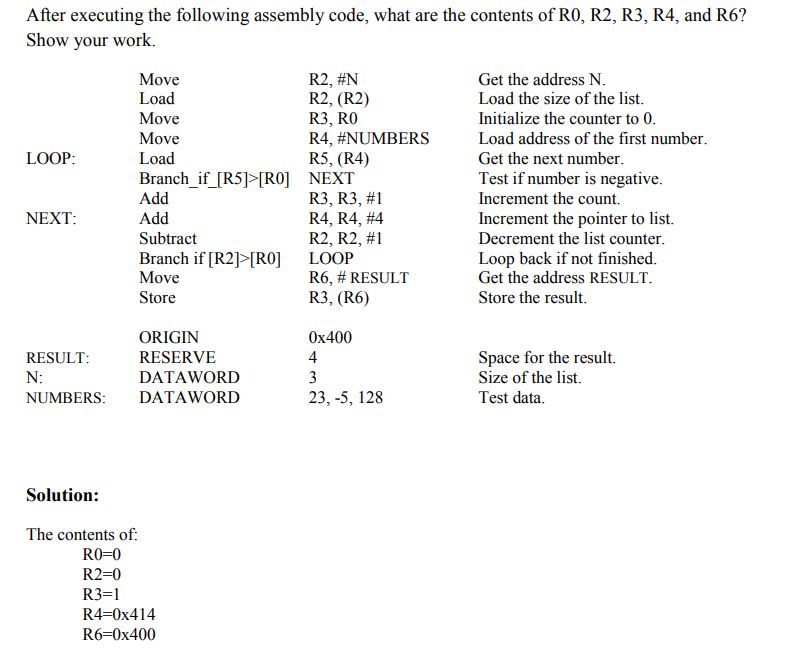 After executing the following assembly code, what are the contents of R0, R2, R3, R4, and R6? Show your work.

| | | | |
|---|---|---|---|
| | Move | R2, #N | Get the address N. |
| | Load | R2, (R2) | Load the size of the list. |
| | Move | R3, R0 | Initialize the counter to 0. |
| | Move | R4, #NUMBERS | Load address of the first number. |
| LOOP: | Load | R5, (R4) | Get the next number. |
| | Branch_if_[R5]>[R0] | NEXT | Test if number is negative. |
| | Add | R3, R3, #1 | Increment the count. |
| NEXT: | Add | R4, R4, #4 | Increment the pointer to list. |
| | Subtract | R2, R2, #1 | Decrement the list counter. |
| | Branch if [R2]>[R0] | LOOP | Loop back if not finished. |
| | Move | R6, # RESULT | Get the address RESULT. |
| | Store | R3, (R6) | Store the result. |
| | ORIGIN | 0x400 | |
| RESULT: | RESERVE | 4 | Space for the result. |
| N: | DATAWORD | 3 | Size of the list. |
| NUMBERS: | DATAWORD | 23, -5, 128 | Test data. |

Solution:

The contents of:
R0=0
R2=0
R3=1
R4=0x414
R6=0x400